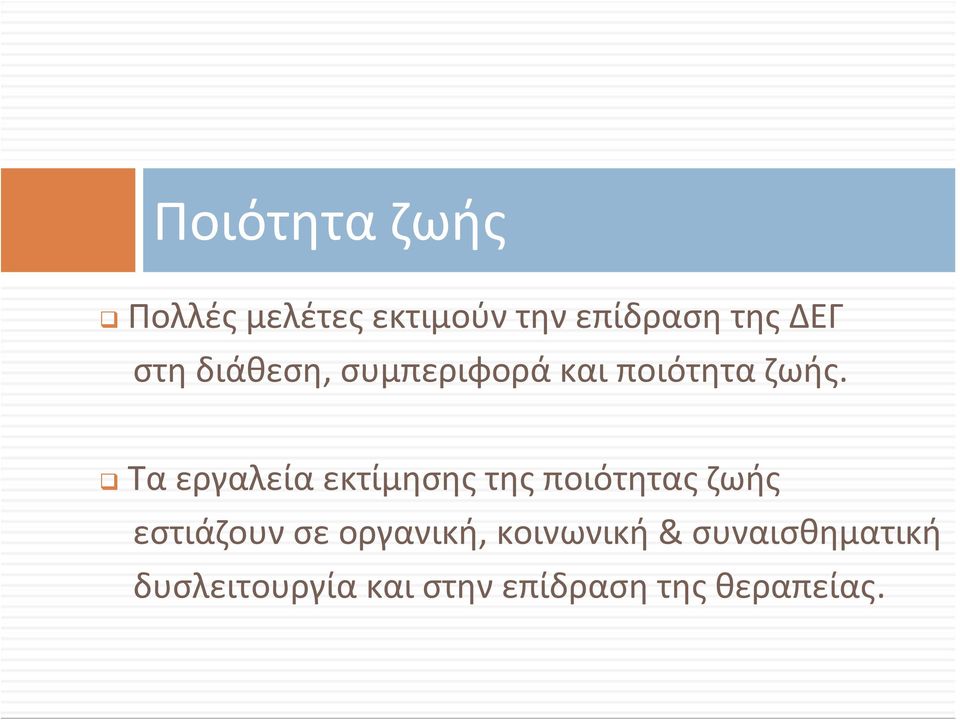 Ποιότητα ζωής

Πολλές μελέτες εκτιμούν την επίδραση της ΔΕΓ στη διάθεση, συμπεριφορά και ποιότητα ζωής.

Τα εργαλεία εκτίμησης της ποιότητας ζωής εστιάζουν σε οργανική, κοινωνική & συναισθηματική δυσλειτουργία και στην επίδραση της θεραπείας.